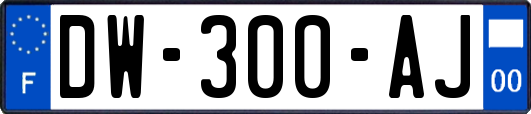 F
DW-300-AJ
00